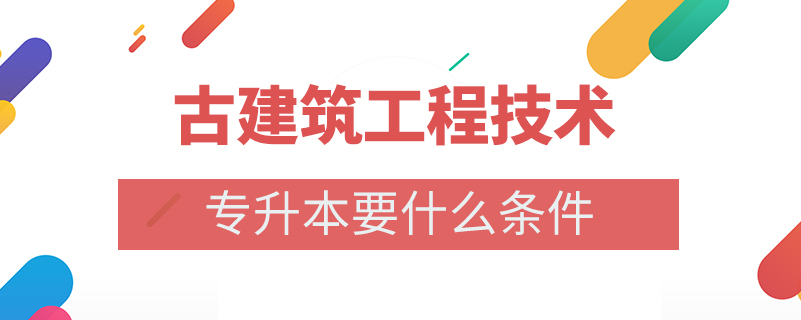 古建筑工程技术

专升本要什么条件